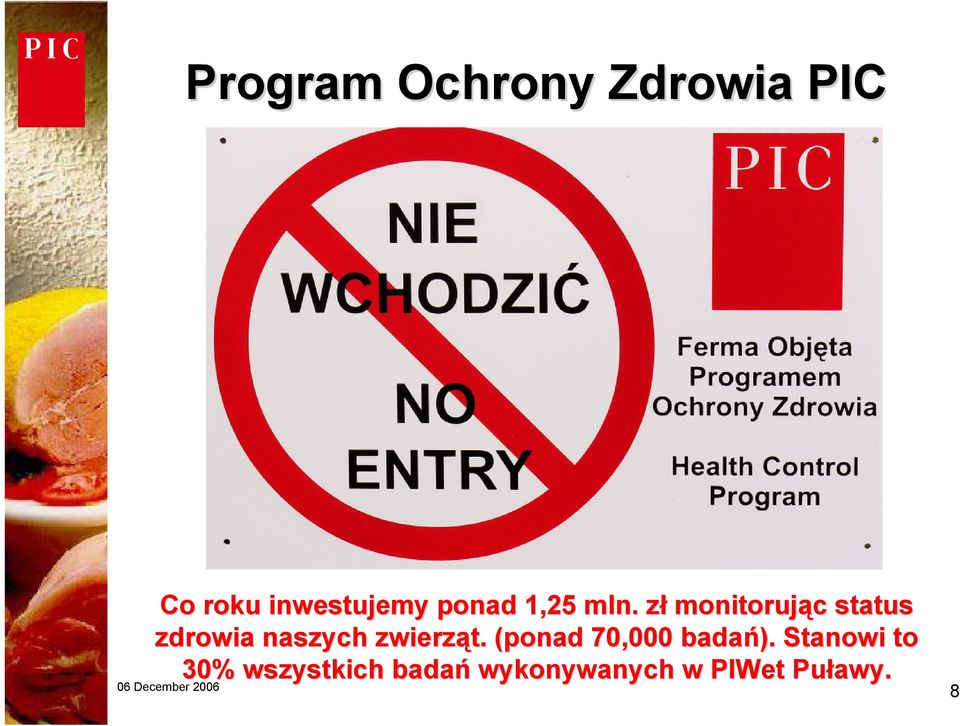 PIC

Program Ochrony Zdrowia PIC

NIE WCHODZIĆ

NO ENTRY

PIC

Ferma Objęta Programem Ochrony Zdrowia

Health Control Program

Co roku inwestujemy ponad 1,25 mln. zł monitorując status zdrowia naszych zwierząt. (ponad 70,000 badań). Stanowi to 30% wszystkich badań wykonywanych w PIWet Puławy.

06 December 2006

8